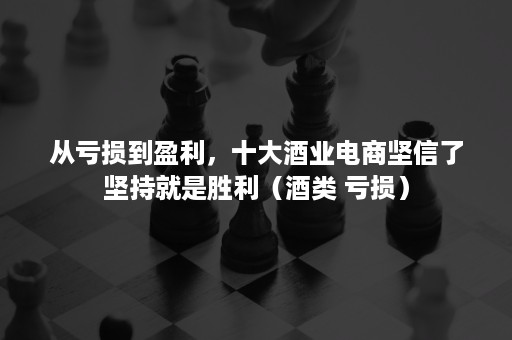 从亏损到盈利，十大酒业电商坚信了坚持就是胜利（酒类 亏损）